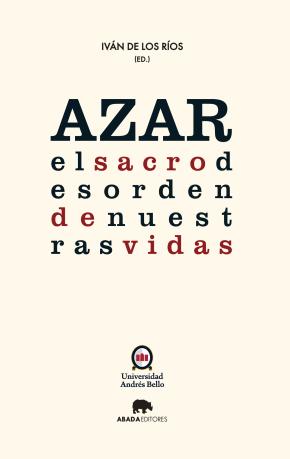 IVÁN DE LOS RÍOS
(ED.)

AZAR
elsacrod
esorden
denuest
rasvidas

Universidad
Andrés Bello

ABADA EDITORES